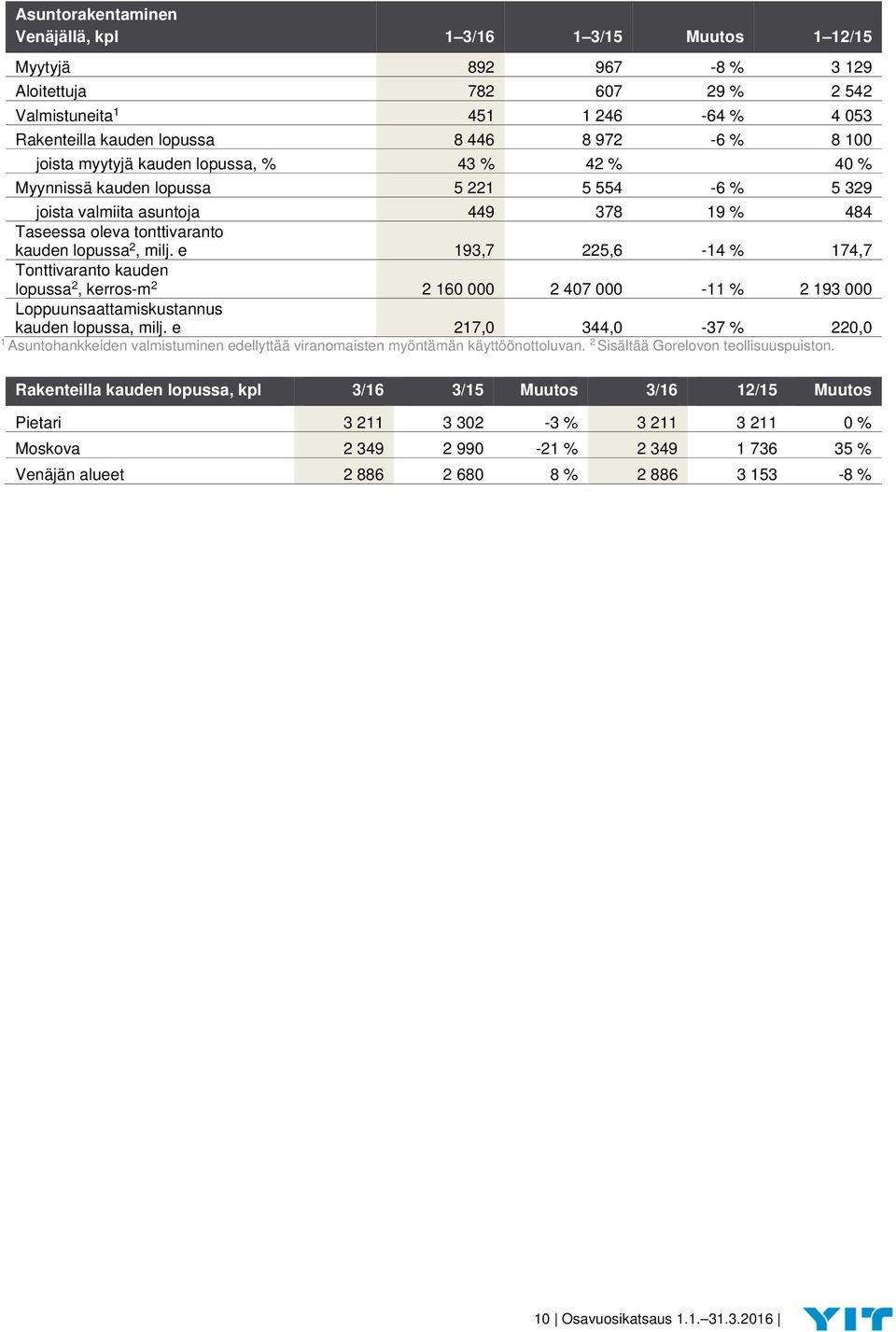 | Asuntorakentaminen Venäjällä, kpl | 1–3/16 | 1–3/15 | Muutos | 1–12/15 |
|---|---|---|---|---|
| Myytyjä | 892 | 967 | -8 % | 3 129 |
| Aloitettuja | 782 | 607 | 29 % | 2 542 |
| Valmistuneita$^1$ | 451 | 1 246 | -64 % | 4 053 |
| Rakenteilla kauden lopussa | 8 446 | 8 972 | -6 % | 8 100 |
| joista myytyjä kauden lopussa, % | 43 % | 42 % | | 40 % |
| Myynnissä kauden lopussa | 5 221 | 5 554 | -6 % | 5 329 |
| joista valmiita asuntoja | 449 | 378 | 19 % | 484 |
| Taseessa oleva tonttivaranto kauden lopussa$^2$, milj. e | 193,7 | 225,6 | -14 % | 174,7 |
| Tonttivaranto kauden lopussa$^2$, kerros-m$^2$ | 2 160 000 | 2 407 000 | -11 % | 2 193 000 |
| Loppuunsaattamiskustannus kauden lopussa, milj. e | 217,0 | 344,0 | -37 % | 220,0 |

$^1$ Asuntohankkeiden valmistuminen edellyttää viranomaisten myöntämän käyttöönottoluvan. $^2$ Sisältää Gorelovon teollisuuspuiston.

| Rakenteilla kauden lopussa, kpl | 3/16 | 3/15 | Muutos | 3/16 | 12/15 | Muutos |
|---|---|---|---|---|---|---|
| Pietari | 3 211 | 3 302 | -3 % | 3 211 | 3 211 | 0 % |
| Moskova | 2 349 | 2 990 | -21 % | 2 349 | 1 736 | 35 % |
| Venäjän alueet | 2 886 | 2 680 | 8 % | 2 886 | 3 153 | -8 % |

10 | Osavuosikatsaus 1.1.–31.3.2016 | YIT